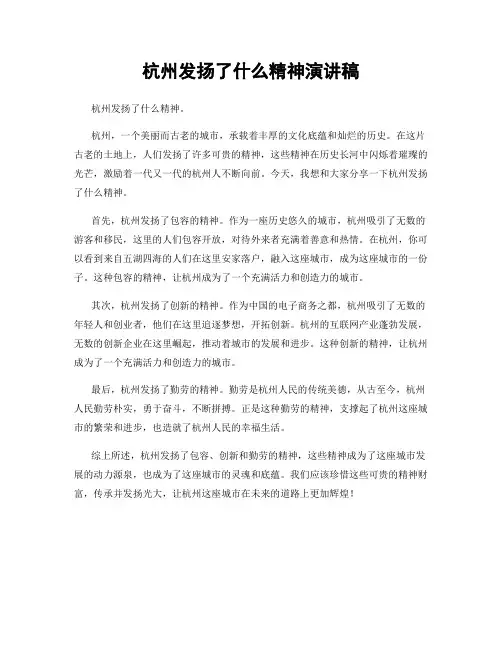 杭州发扬了什么精神演讲稿

杭州发扬了什么精神。

杭州，一个美丽而古老的城市，承载着丰厚的文化底蕴和灿烂的历史。在这片古老的土地上，人们发扬了许多可贵的精神，这些精神在历史长河中闪烁着璀璨的光芒，激励着一代又一代的杭州人不断向前。今天，我想和大家分享一下杭州发扬了什么精神。

首先，杭州发扬了包容的精神。作为一座历史悠久的城市，杭州吸引了无数的游客和移民，这里的人们包容开放，对待外来者充满着善意和热情。在杭州，你可以看到来自五湖四海的人们在这里安家落户，融入这座城市，成为这座城市的一份子。这种包容的精神，让杭州成为了一个充满活力和创造力的城市。

其次，杭州发扬了创新的精神。作为中国的电子商务之都，杭州吸引了无数的年轻人和创业者，他们在这里追逐梦想，开拓创新。杭州的互联网产业蓬勃发展，无数的创新企业在这里崛起，推动着城市的发展和进步。这种创新的精神，让杭州成为了一个充满活力和创造力的城市。

最后，杭州发扬了勤劳的精神。勤劳是杭州人民的传统美德，从古至今，杭州人民勤劳朴实，勇于奋斗，不断拼搏。正是这种勤劳的精神，支撑起了杭州这座城市的繁荣和进步，也造就了杭州人民的幸福生活。

综上所述，杭州发扬了包容、创新和勤劳的精神，这些精神成为了这座城市发展的动力源泉，也成为了这座城市的灵魂和底蕴。我们应该珍惜这些可贵的精神财富，传承并发扬光大，让杭州这座城市在未来的道路上更加辉煌！